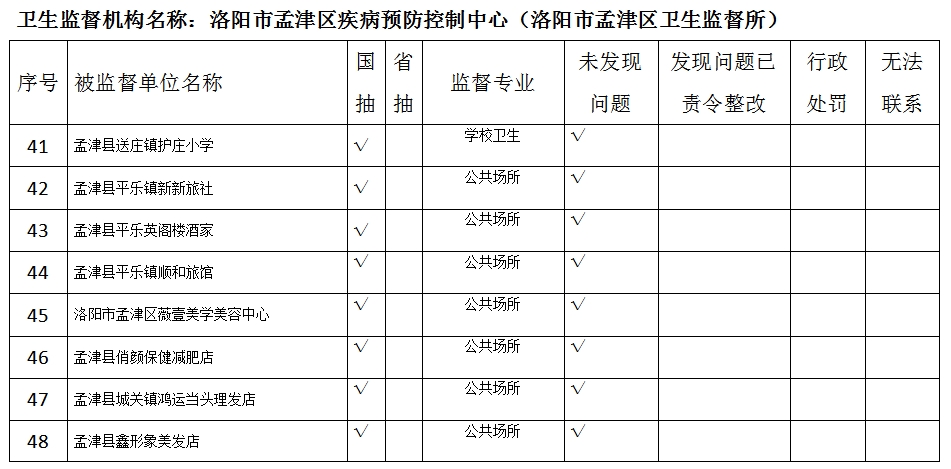 卫生监督机构名称：洛阳市孟津区疾病预防控制中心（洛阳市孟津区卫生监督所）

| 序号 | 被监督单位名称 | 国抽 | 省抽 | 监督专业 | 未发现问题 | 发现问题已责令整改 | 行政处罚 | 无法联系 |
|---|---|---|---|---|---|---|---|---|
| 41 | 孟津县送庄镇护庄小学 | √ | | 学校卫生 | √ | | | |
| 42 | 孟津县平乐镇新新旅社 | √ | | 公共场所 | √ | | | |
| 43 | 孟津县平乐英阁楼酒家 | √ | | 公共场所 | √ | | | |
| 44 | 孟津县平乐镇顺和旅馆 | √ | | 公共场所 | √ | | | |
| 45 | 洛阳市孟津区薇壹美学美容中心 | √ | | 公共场所 | √ | | | |
| 46 | 孟津县俏颜保健减肥店 | √ | | 公共场所 | √ | | | |
| 47 | 孟津县城关镇鸿运当头理发店 | √ | | 公共场所 | √ | | | |
| 48 | 孟津县鑫形象美发店 | √ | | 公共场所 | √ | | | |